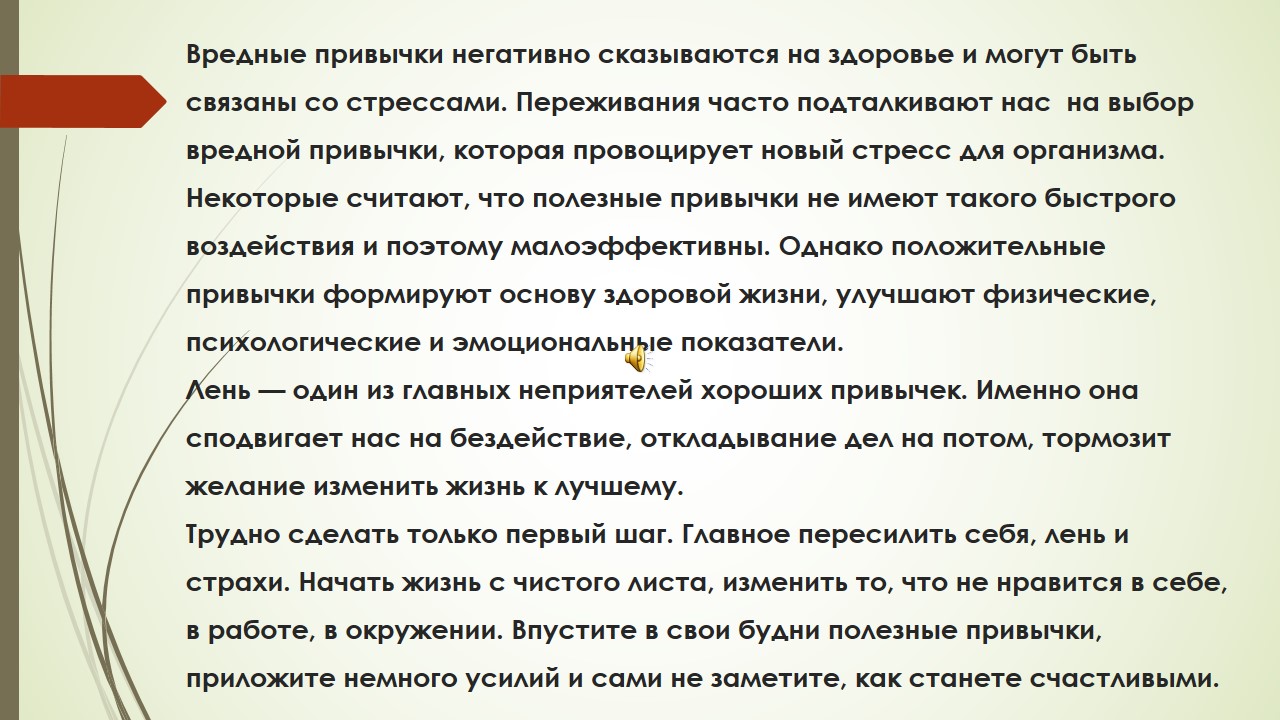 Вредные привычки негативно сказываются на здоровье и могут быть связаны со стрессами. Переживания часто подталкивают нас на выбор вредной привычки, которая провоцирует новый стресс для организма. Некоторые считают, что полезные привычки не имеют такого быстрого воздействия и поэтому малоэффективны. Однако положительные привычки формируют основу здоровой жизни, улучшают физические, психологические и эмоциональные показатели.
Лень — один из главных неприятелей хороших привычек. Именно она сподвигает нас на бездействие, откладывание дел на потом, тормозит желание изменить жизнь к лучшему.
Трудно сделать только первый шаг. Главное пересилить себя, лень и страхи. Начать жизнь с чистого листа, изменить то, что не нравится в себе, в работе, в окружении. Впустите в свои будни полезные привычки, приложите немного усилий и сами не заметите, как станете счастливыми.